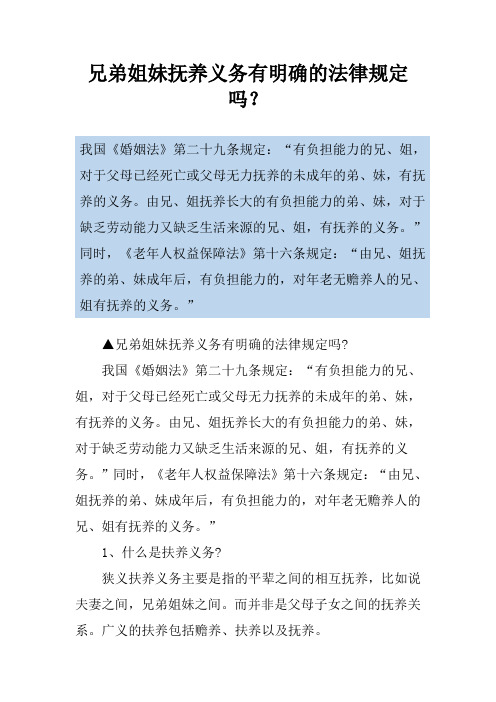 兄弟姐妹抚养义务有明确的法律规定吗？

我国《婚姻法》第二十九条规定：“有负担能力的兄、姐，对于父母已经死亡或父母无力抚养的未成年的弟、妹，有抚养的义务。由兄、姐抚养长大的有负担能力的弟、妹，对于缺乏劳动能力又缺乏生活来源的兄、姐，有抚养的义务。”同时，《老年人权益保障法》第十六条规定：“由兄、姐抚养的弟、妹成年后，有负担能力的，对年老无赡养人的兄、姐有抚养的义务。”

▲兄弟姐妹抚养义务有明确的法律规定吗?

我国《婚姻法》第二十九条规定：“有负担能力的兄、姐，对于父母已经死亡或父母无力抚养的未成年的弟、妹，有抚养的义务。由兄、姐抚养长大的有负担能力的弟、妹，对于缺乏劳动能力又缺乏生活来源的兄、姐，有抚养的义务。”同时，《老年人权益保障法》第十六条规定：“由兄、姐抚养的弟、妹成年后，有负担能力的，对年老无赡养人的兄、姐有抚养的义务。”

1、什么是扶养义务?

狭义扶养义务主要是指的平辈之间的相互抚养，比如说夫妻之间，兄弟姐妹之间。而并非是父母子女之间的抚养关系。广义的扶养包括赡养、扶养以及抚养。